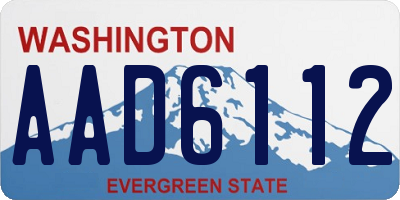 WASHINGTON
AAD6112
EVERGREEN STATE